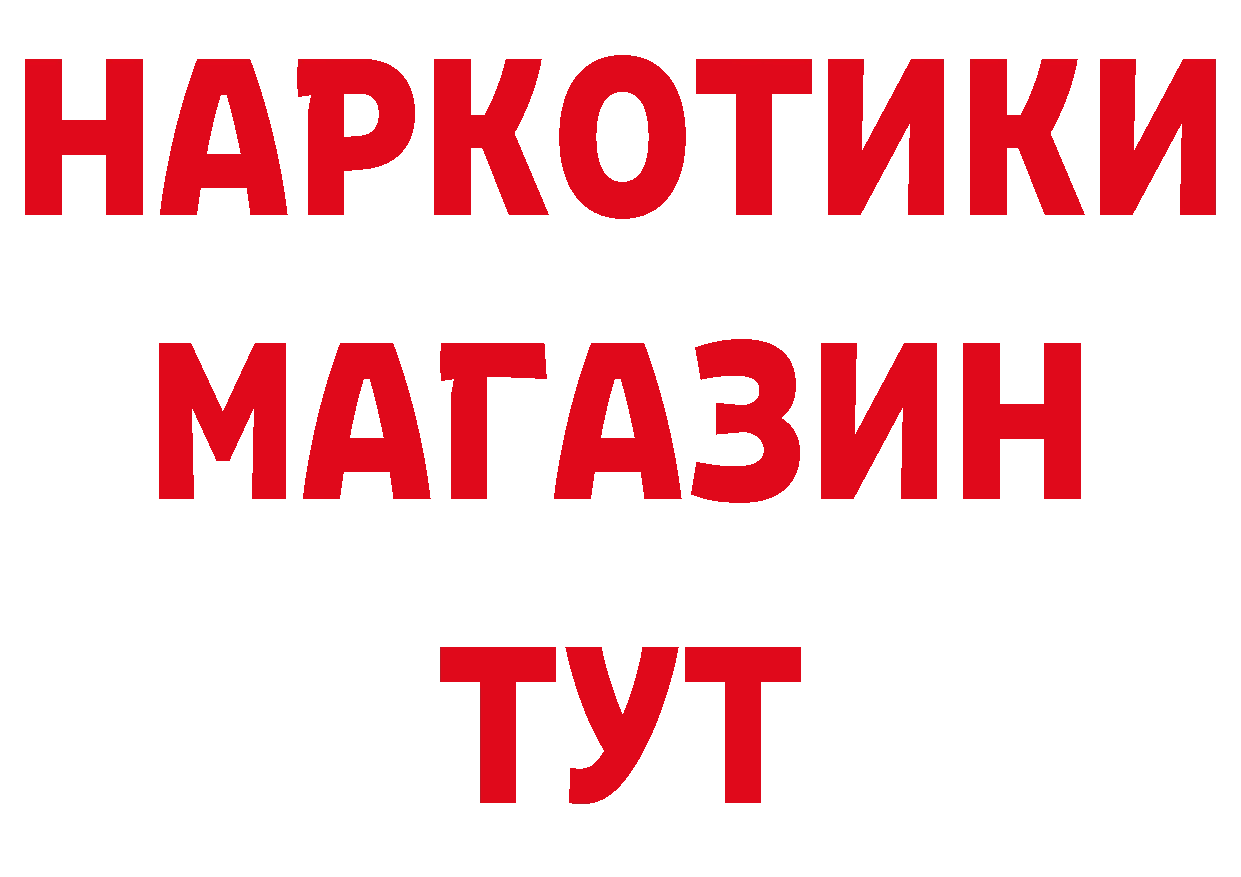 НАРКОТИКИ
МАГАЗИН
ТУТ